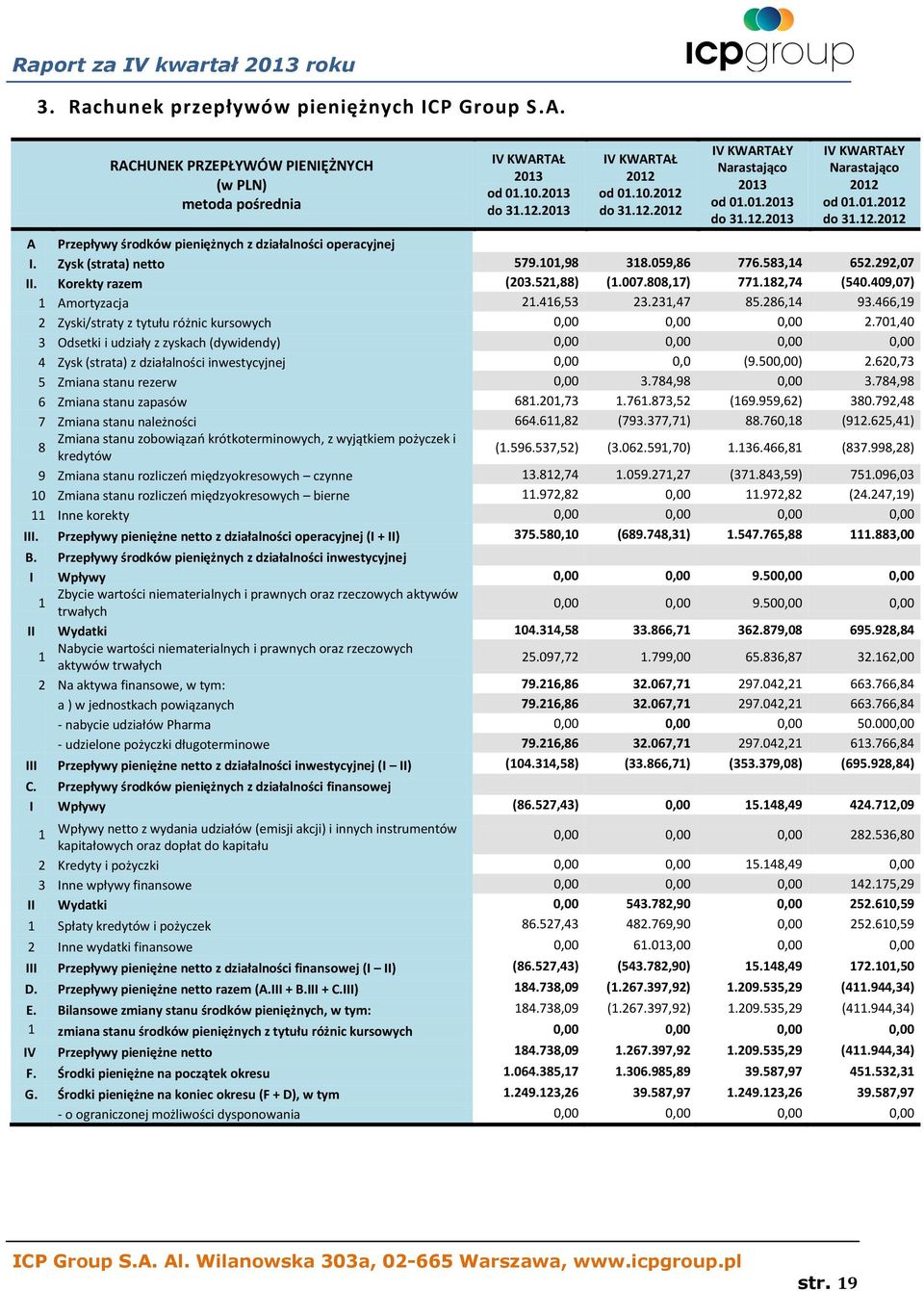 Raport za IV kwartał 2013 roku

icpgroup

3. Rachunek przepływów pieniężnych ICP Group S.A.

| | RACHUNEK PRZEPŁYWÓW PIENIĘŻNYCH (w PLN) metoda pośrednia | IV KWARTAŁ 2013 od 01.10.2013 do 31.12.2013 | IV KWARTAŁ 2012 od 01.10.2012 do 31.12.2012 | IV KWARTAŁY Narastająco 2013 od 01.01.2013 do 31.12.2013 | IV KWARTAŁY Narastająco 2012 od 01.01.2012 do 31.12.2012 |
|---|---|---|---|---|---|
| A | Przepływy środków pieniężnych z działalności operacyjnej | | | | |
| I. | Zysk (strata) netto | 579.101,98 | 318.059,86 | 776.583,14 | 652.292,07 |
| II. | Korekty razem | (203.521,88) | (1.007.808,17) | 771.182,74 | (540.409,07) |
| 1 | Amortyzacja | 21.416,53 | 23.231,47 | 85.286,14 | 93.466,19 |
| 2 | Zyski/straty z tytułu różnic kursowych | 0,00 | 0,00 | 0,00 | 2.701,40 |
| 3 | Odsetki i udziały z zyskach (dywidendy) | 0,00 | 0,00 | 0,00 | 0,00 |
| 4 | Zysk (strata) z działalności inwestycyjnej | 0,00 | 0,0 | (9.500,00) | 2.620,73 |
| 5 | Zmiana stanu rezerw | 0,00 | 3.784,98 | 0,00 | 3.784,98 |
| 6 | Zmiana stanu zapasów | 681.201,73 | 1.761.873,52 | (169.959,62) | 380.792,48 |
| 7 | Zmiana stanu należności | 664.611,82 | (793.377,71) | 88.760,18 | (912.625,41) |
| 8 | Zmiana stanu zobowiązań krótkoterminowych, z wyjątkiem pożyczek i kredytów | (1.596.537,52) | (3.062.591,70) | 1.136.466,81 | (837.998,28) |
| 9 | Zmiana stanu rozliczeń międzyokresowych – czynne | 13.812,74 | 1.059.271,27 | (371.843,59) | 751.096,03 |
| 10 | Zmiana stanu rozliczeń międzyokresowych – bierne | 11.972,82 | 0,00 | 11.972,82 | (24.247,19) |
| 11 | Inne korekty | 0,00 | 0,00 | 0,00 | 0,00 |
| III. | Przepływy pieniężne netto z działalności operacyjnej (I + II) | 375.580,10 | (689.748,31) | 1.547.765,88 | 111.883,00 |
| B. | Przepływy środków pieniężnych z działalności inwestycyjnej | | | | |
| I | Wpływy | 0,00 | 0,00 | 9.500,00 | 0,00 |
| 1 | Zbycie wartości niematerialnych i prawnych oraz rzeczowych aktywów trwałych | 0,00 | 0,00 | 9.500,00 | 0,00 |
| II | Wydatki | 104.314,58 | 33.866,71 | 362.879,08 | 695.928,84 |
| 1 | Nabycie wartości niematerialnych i prawnych oraz rzeczowych aktywów trwałych | 25.097,72 | 1.799,00 | 65.836,87 | 32.162,00 |
| 2 | Na aktywa finansowe, w tym: | 79.216,86 | 32.067,71 | 297.042,21 | 663.766,84 |
| | a ) w jednostkach powiązanych | 79.216,86 | 32.067,71 | 297.042,21 | 663.766,84 |
| | - nabycie udziałów Pharma | 0,00 | 0,00 | 0,00 | 50.000,00 |
| | - udzielone pożyczki długoterminowe | 79.216,86 | 32.067,71 | 297.042,21 | 613.766,84 |
| III | Przepływy pieniężne netto z działalności inwestycyjnej (I – II) | (104.314,58) | (33.866,71) | (353.379,08) | (695.928,84) |
| C. | Przepływy środków pieniężnych z działalności finansowej | | | | |
| I | Wpływy | (86.527,43) | 0,00 | 15.148,49 | 424.712,09 |
| 1 | Wpływy netto z wydania udziałów (emisji akcji) i innych instrumentów kapitałowych oraz dopłat do kapitału | 0,00 | 0,00 | 0,00 | 282.536,80 |
| 2 | Kredyty i pożyczki | 0,00 | 0,00 | 15.148,49 | 0,00 |
| 3 | Inne wpływy finansowe | 0,00 | 0,00 | 0,00 | 142.175,29 |
| II | Wydatki | 0,00 | 543.782,90 | 0,00 | 252.610,59 |
| 1 | Spłaty kredytów i pożyczek | 86.527,43 | 482.769,90 | 0,00 | 252.610,59 |
| 2 | Inne wydatki finansowe | 0,00 | 61.013,00 | 0,00 | 0,00 |
| III | Przepływy pieniężne netto z działalności finansowej (I – II) | (86.527,43) | (543.782,90) | 15.148,49 | 172.101,50 |
| D. | Przepływy pieniężne netto razem (A.III + B.III + C.III) | 184.738,09 | (1.267.397,92) | 1.209.535,29 | (411.944,34) |
| E. | Bilansowe zmiany stanu środków pieniężnych, w tym: | 184.738,09 | (1.267.397,92) | 1.209.535,29 | (411.944,34) |
| 1 | zmiana stanu środków pieniężnych z tytułu różnic kursowych | 0,00 | 0,00 | 0,00 | 0,00 |
| IV | Przepływy pieniężne netto | 184.738,09 | 1.267.397,92 | 1.209.535,29 | (411.944,34) |
| F. | Środki pieniężne na początek okresu | 1.064.385,17 | 1.306.985,89 | 39.587,97 | 451.532,31 |
| G. | Środki pieniężne na koniec okresu (F + D), w tym | 1.249.123,26 | 39.587,97 | 1.249.123,26 | 39.587,97 |
| | - o ograniczonej możliwości dysponowania | 0,00 | 0,00 | 0,00 | 0,00 |

ICP Group S.A. Al. Wilanowska 303a, 02-665 Warszawa, www.icpgroup.pl

str. 19